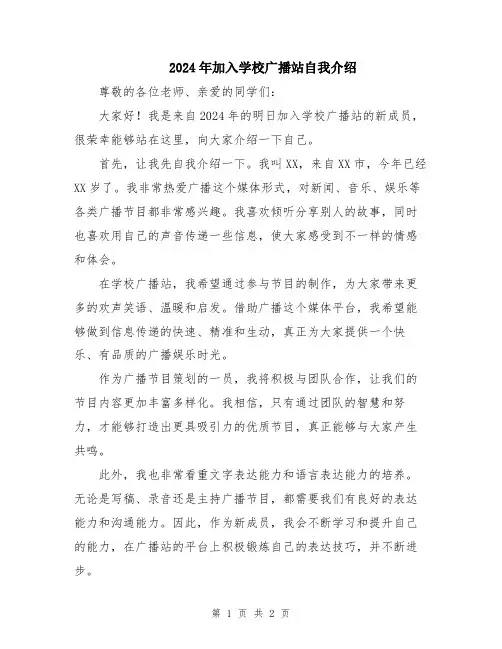 2024年加入学校广播站自我介绍

尊敬的各位老师、亲爱的同学们：

大家好！我是来自2024年的明日加入学校广播站的新成员，很荣幸能够站在这里，向大家介绍一下自己。

首先，让我先自我介绍一下。我叫XX，来自XX市，今年已经XX岁了。我非常热爱广播这个媒体形式，对新闻、音乐、娱乐等各类广播节目都非常感兴趣。我喜欢倾听分享别人的故事，同时也喜欢用自己的声音传递一些信息，使大家感受到不一样的情感和体会。

在学校广播站，我希望通过参与节目的制作，为大家带来更多的欢声笑语、温暖和启发。借助广播这个媒体平台，我希望能够做到信息传递的快速、精准和生动，真正为大家提供一个快乐、有品质的广播娱乐时光。

作为广播节目策划的一员，我将积极与团队合作，让我们的节目内容更加丰富多样化。我相信，只有通过团队的智慧和努力，才能够打造出更具吸引力的优质节目，真正能够与大家产生共鸣。

此外，我也非常看重文字表达能力和语言表达能力的培养。无论是写稿、录音还是主持广播节目，都需要我们有良好的表达能力和沟通能力。因此，作为新成员，我会不断学习和提升自己的能力，在广播站的平台上积极锻炼自己的表达技巧，并不断进步。

第 1 页 共 2 页